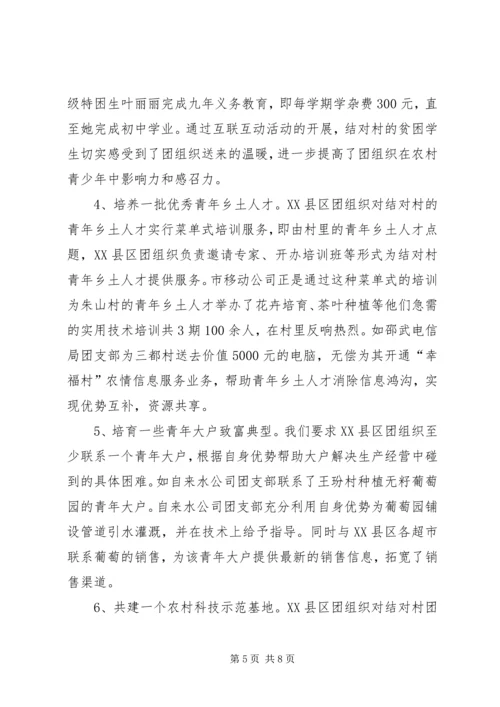 级特困生叶丽丽完成九年义务教育，即每学期学杂费300元，直至她完成初中学业。通过互联互动活动的开展，结对村的贫困学生切实感受到了团组织送来的温暖，进一步提高了团组织在农村青少年中影响力和感召力。

4、培养一批优秀青年乡土人才。XX县区团组织对结对村的青年乡土人才实行菜单式培训服务，即由村里的青年乡土人才点题，XX县区团组织负责邀请专家、开办培训班等形式为结对村青年乡土人才提供服务。市移动公司正是通过这种菜单式的培训为朱山村的青年乡土人才举办了花卉培育、茶叶种植等他们急需的实用技术培训共3期100余人，在村里反响热烈。如邵武电信局团支部为三都村送去价值5000元的电脑，无偿为其开通“幸福村”农情信息服务业务，帮助青年乡土人才消除信息鸿沟，实现优势互补，资源共享。

5、培育一些青年大户致富典型。我们要求XX县区团组织至少联系一个青年大户，根据自身优势帮助大户解决生产经营中碰到的具体困难。如自来水公司团支部联系了王玢村种植无籽葡萄园的青年大户。自来水公司团支部充分利用自身优势为葡萄园铺设管道引水灌溉，并在技术上给予指导。同时与XX县区各超市联系葡萄的销售，为该青年大户提供最新的销售信息，拓宽了销售渠道。

6、共建一个农村科技示范基地。XX县区团组织对结对村团

第5页 共8页